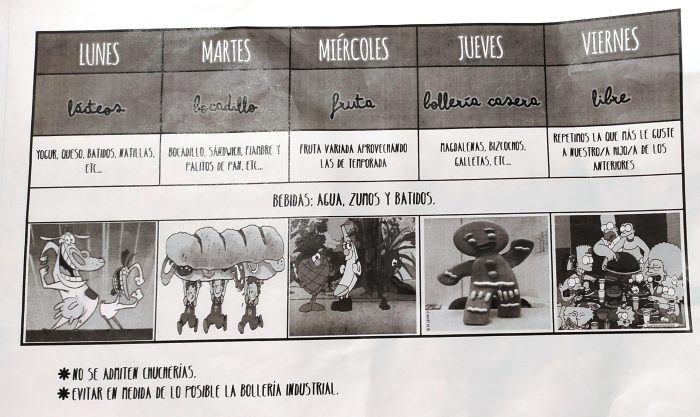 | LUNES | MARTES | MIÉRCOLES | JUEVES | VIERNES |
|---|---|---|---|---|
| lácteos | bocadillo | fruta | bollería casera | libre |
| YOGUR, QUESO, BATIDOS, NATILLAS, ETC... | BOCADILLO, SÁNDWICH, FIAMBRE Y PALITOS DE PAN, ETC... | FRUTA VARIADA APROVECHANDO LAS DE TEMPORADA | MAGDALENAS, BIZCOCHOS, GALLETAS, ETC... | REPETIMOS LA QUE MÁS LE GUSTE A NUESTRO/A HIJO/A DE LOS ANTERIORES |
| BEBIDAS: AGUA, ZUMOS Y BATIDOS. | | | | |

✱ NO SE ADMITEN CHUCHERÍAS.
✱ EVITAR EN MEDIDA DE LO POSIBLE LA BOLLERÍA INDUSTRIAL.